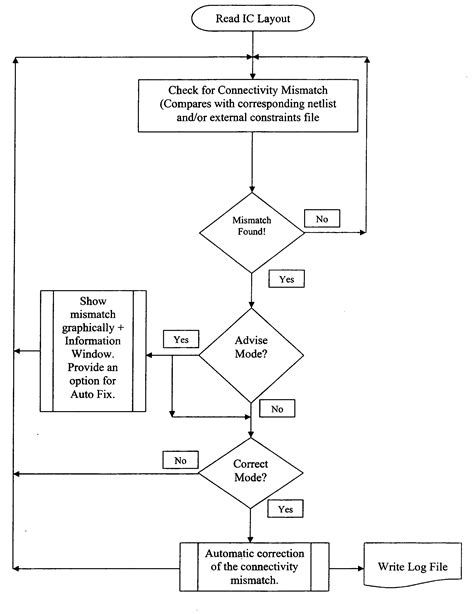 Read IC Layout

Check for Connectivity Mismatch (Compares with corresponding netlist and/or external constraints file

Mismatch Found!

No

Yes

Show mismatch graphically + Information Window. Provide an option for Auto Fix.

Yes

Advise Mode?

No

No

Correct Mode?

Yes

Automatic correction of the connectivity mismatch.

Write Log File